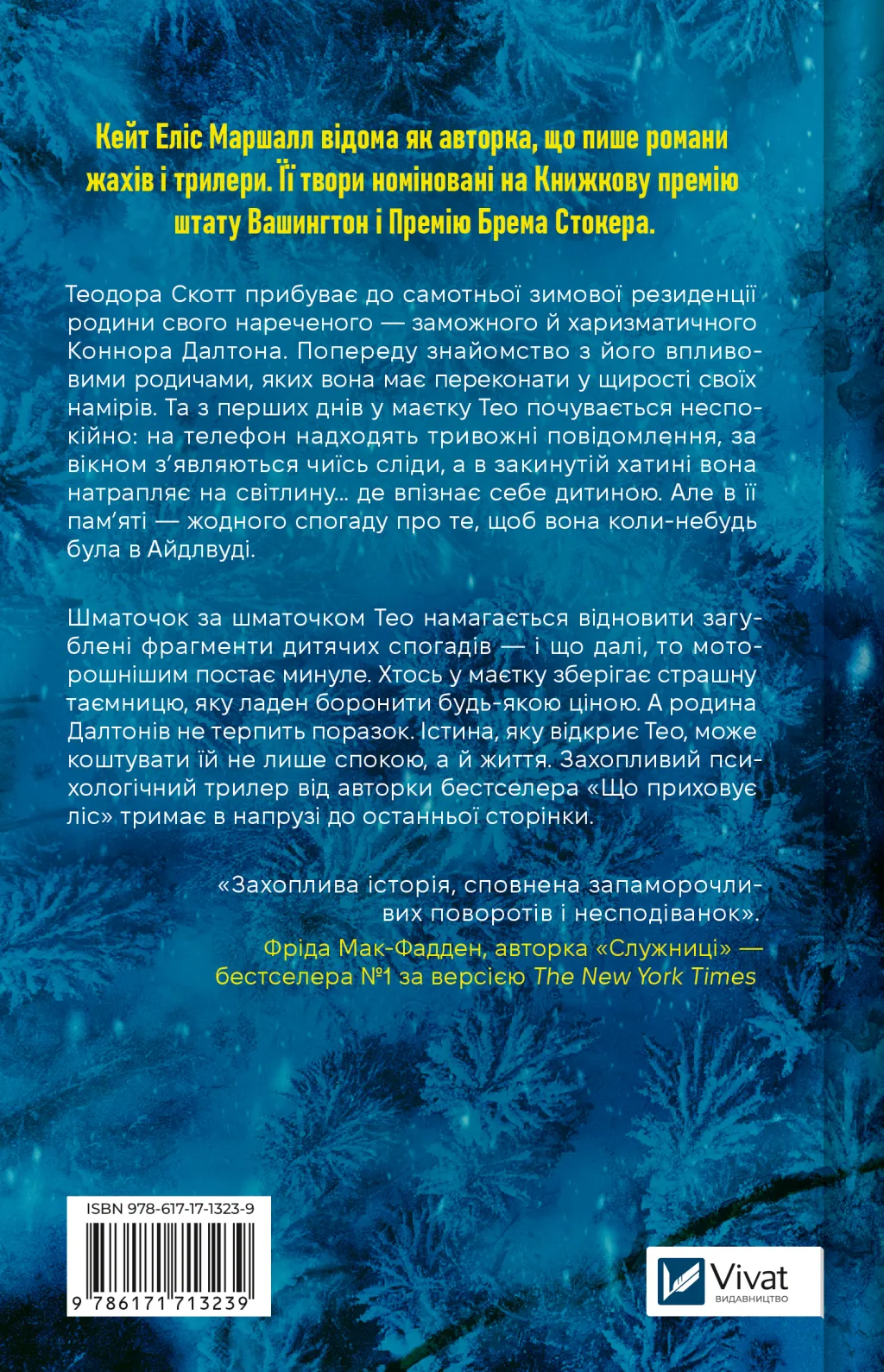 Кейт Еліс Маршалл відома як авторка, що пише романи жахів і трилери. Її твори номіновані на Книжкову премію штату Вашингтон і Премію Брема Стокера.

Теодора Скотт прибуває до самотньої зимової резиденції родини свого нареченого — заможного й харизматичного Коннора Далтона. Попереду знайомство з його впливовими родичами, яких вона має переконати у щирості своїх намірів. Та з перших днів у маєтку Тео почувається неспокійно: на телефон надходять тривожні повідомлення, за вікном з'являються чиїсь сліди, а в закинутій хатині вона натрапляє на світлину... де впізнає себе дитиною. Але в її пам'яті — жодного спогаду про те, щоб вона коли-небудь була в Айдлвуді.

Шматочок за шматочком Тео намагається відновити загублені фрагменти дитячих спогадів — і що далі, то моторошнішим постає минуле. Хтось у маєтку зберігає страшну таємницю, яку ладен боронити будь-якою ціною. А родина Далтонів не терпить поразок. Істина, яку відкриє Тео, може коштувати їй не лише спокою, а й життя. Захопливий психологічний трилер від авторки бестселера «Що приховує ліс» тримає в напрузі до останньої сторінки.

«Захоплива історія, сповнена запаморочливих поворотів і несподіванок».
Фріда Мак-Фадден, авторка «Служниці» — бестселера №1 за версією The New York Times

ISBN 978-617-17-1323-9
9 786171 713239

Vivat
ВИДАВНИЦТВО